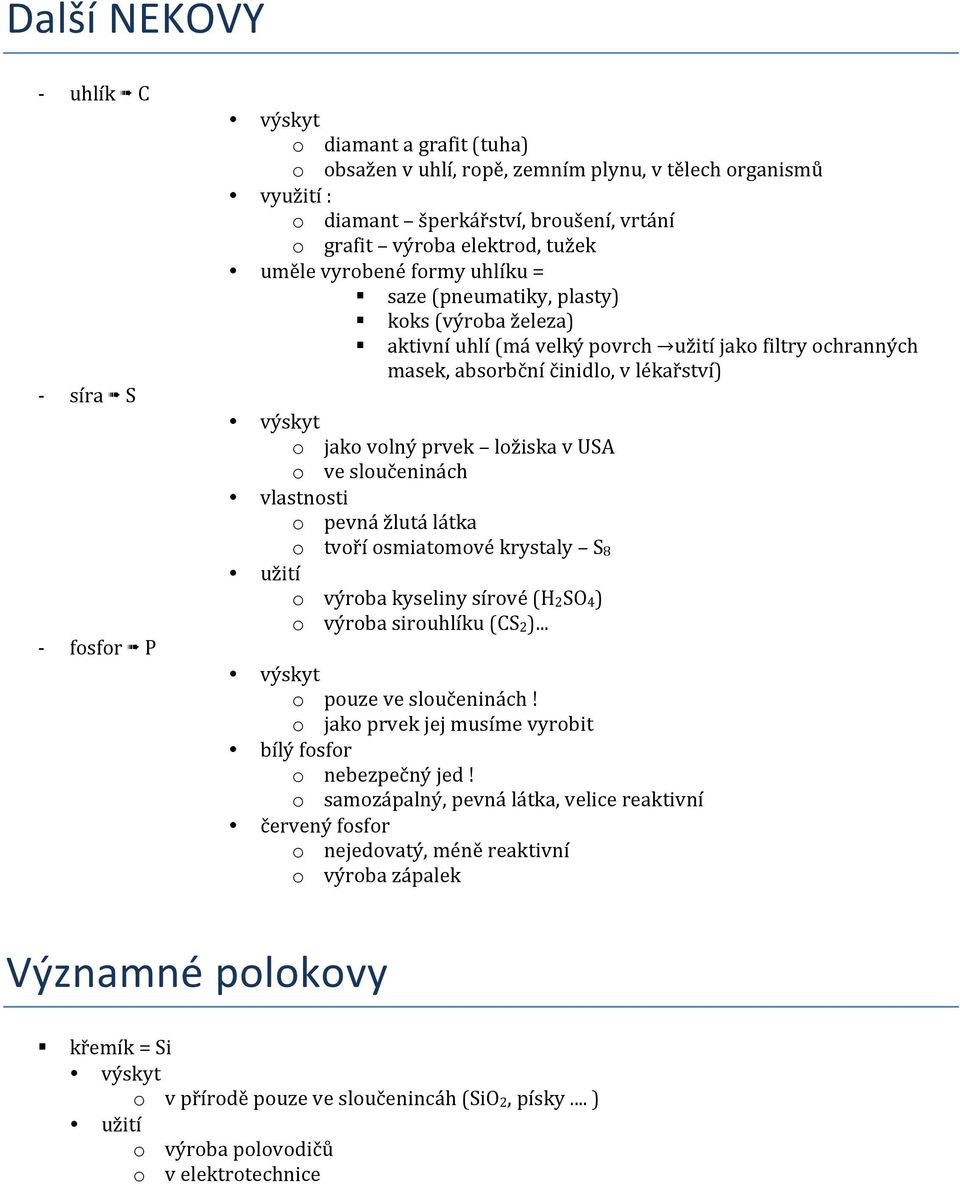 Další NEKOVY

- uhlík ➠ C
• výskyt
o diamant a grafit (tuha)
o obsažen v uhlí, ropě, zemním plynu, v tělech organismů
• využití :
o diamant – šperkářství, broušení, vrtání
o grafit – výroba elektrod, tužek
• uměle vyrobené formy uhlíku =
▪ saze (pneumatiky, plasty)
▪ koks (výroba železa)
▪ aktivní uhlí (má velký povrch →užití jako filtry ochranných masek, absorbční činidlo, v lékařství)

- síra ➠ S
• výskyt
o jako volný prvek – ložiska v USA
o ve sloučeninách
• vlastnosti
o pevná žlutá látka
o tvoří osmiatomové krystaly – $S_8$
• užití
o výroba kyseliny sírové ($H_2SO_4$)
o výroba sirouhlíku ($CS_2$)...

- fosfor ➠ P
• výskyt
o pouze ve sloučeninách !
o jako prvek jej musíme vyrobit
• bílý fosfor
o nebezpečný jed !
o samozápalný, pevná látka, velice reaktivní
• červený fosfor
o nejedovatý, méně reaktivní
o výroba zápalek

Významné polokovy

▪ křemík = Si
• výskyt
o v přírodě pouze ve sloučenincáh ($SiO_2$, písky .... )
• užití
o výroba polovodičů
o v elektrotechnice